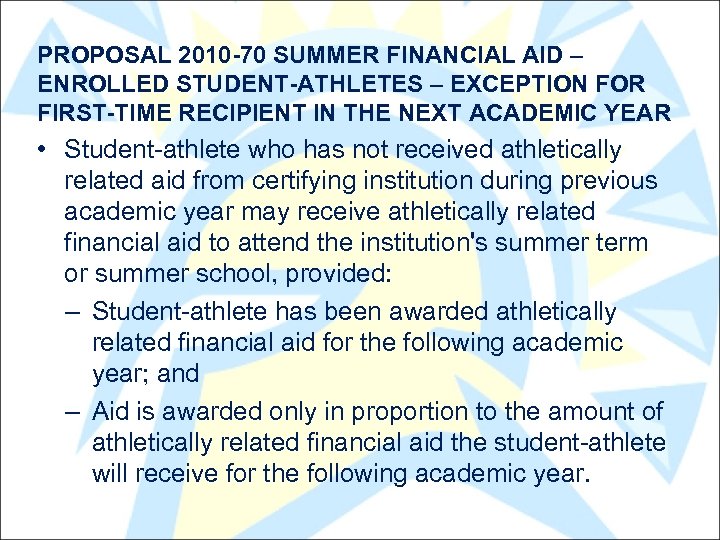 PROPOSAL 2010-70 SUMMER FINANCIAL AID – ENROLLED STUDENT-ATHLETES – EXCEPTION FOR FIRST-TIME RECIPIENT IN THE NEXT ACADEMIC YEAR

• Student-athlete who has not received athletically related aid from certifying institution during previous academic year may receive athletically related financial aid to attend the institution's summer term or summer school, provided:

– Student-athlete has been awarded athletically related financial aid for the following academic year; and

– Aid is awarded only in proportion to the amount of athletically related financial aid the student-athlete will receive for the following academic year.